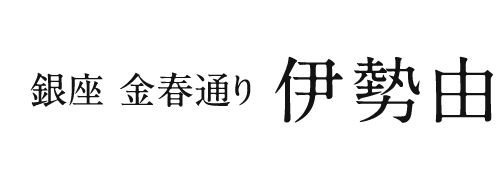 銀座 金春通り 伊勢由